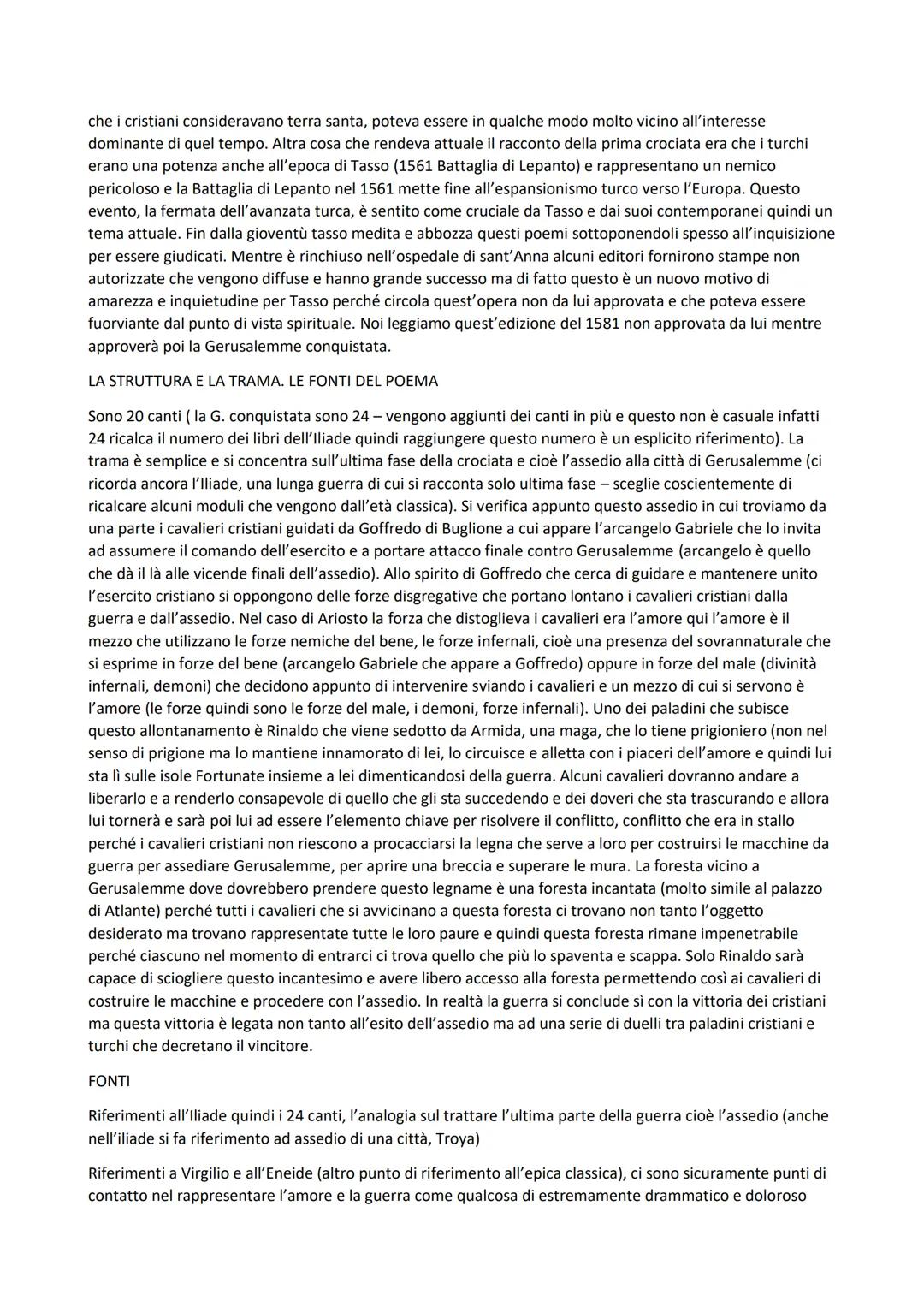 che i cristiani consideravano terra santa, poteva essere in qualche modo molto vicino all'interesse dominante di quel tempo. Altra cosa che rendeva attuale il racconto della prima crociata era che i turchi erano una potenza anche all'epoca di Tasso (1561 Battaglia di Lepanto) e rappresentano un nemico pericoloso e la Battaglia di Lepanto nel 1561 mette fine all'espansionismo turco verso l'Europa. Questo evento, la fermata dell'avanzata turca, è sentito come cruciale da Tasso e dai suoi contemporanei quindi un tema attuale. Fin dalla gioventù tasso medita e abbozza questi poemi sottoponendoli spesso all'inquisizione per essere giudicati. Mentre è rinchiuso nell'ospedale di sant'Anna alcuni editori fornirono stampe non autorizzate che vengono diffuse e hanno grande successo ma di fatto questo è un nuovo motivo di amarezza e inquietudine per Tasso perché circola quest'opera non da lui approvata e che poteva essere fuorviante dal punto di vista spirituale. Noi leggiamo quest'edizione del 1581 non approvata da lui mentre approverà poi la Gerusalemme conquistata.

LA STRUTTURA E LA TRAMA. LE FONTI DEL POEMA

Sono 20 canti ( la G. conquistata sono 24 – vengono aggiunti dei canti in più e questo non è casuale infatti 24 ricalca il numero dei libri dell'Iliade quindi raggiungere questo numero è un esplicito riferimento). La trama è semplice e si concentra sull'ultima fase della crociata e cioè l'assedio alla città di Gerusalemme (ci ricorda ancora l'Iliade, una lunga guerra di cui si racconta solo ultima fase – sceglie coscientemente di ricalcare alcuni moduli che vengono dall'età classica). Si verifica appunto questo assedio in cui troviamo da una parte i cavalieri cristiani guidati da Goffredo di Buglione a cui appare l'arcangelo Gabriele che lo invita ad assumere il comando dell'esercito e a portare attacco finale contro Gerusalemme (arcangelo è quello che dà il là alle vicende finali dell'assedio). Allo spirito di Goffredo che cerca di guidare e mantenere unito l'esercito cristiano si oppongono delle forze disgregative che portano lontano i cavalieri cristiani dalla guerra e dall'assedio. Nel caso di Ariosto la forza che distoglieva i cavalieri era l'amore qui l'amore è il mezzo che utilizzano le forze nemiche del bene, le forze infernali, cioè una presenza del sovrannaturale che si esprime in forze del bene (arcangelo Gabriele che appare a Goffredo) oppure in forze del male (divinità infernali, demoni) che decidono appunto di intervenire sviando i cavalieri e un mezzo di cui si servono è l'amore (le forze quindi sono le forze del male, i demoni, forze infernali). Uno dei paladini che subisce questo allontanamento è Rinaldo che viene sedotto da Armida, una maga, che lo tiene prigioniero (non nel senso di prigione ma lo mantiene innamorato di lei, lo circuisce e alletta con i piaceri dell'amore e quindi lui sta lì sulle isole Fortunate insieme a lei dimenticandosi della guerra. Alcuni cavalieri dovranno andare a liberarlo e a renderlo consapevole di quello che gli sta succedendo e dei doveri che sta trascurando e allora lui tornerà e sarà poi lui ad essere l'elemento chiave per risolvere il conflitto, conflitto che era in stallo perché i cavalieri cristiani non riescono a procacciarsi la legna che serve a loro per costruirsi le macchine da guerra per assediare Gerusalemme, per aprire una breccia e superare le mura. La foresta vicino a Gerusalemme dove dovrebbero prendere questo legname è una foresta incantata (molto simile al palazzo di Atlante) perché tutti i cavalieri che si avvicinano a questa foresta ci trovano non tanto l'oggetto desiderato ma trovano rappresentate tutte le loro paure e quindi questa foresta rimane impenetrabile perché ciascuno nel momento di entrarci ci trova quello che più lo spaventa e scappa. Solo Rinaldo sarà capace di sciogliere questo incantesimo e avere libero accesso alla foresta permettendo così ai cavalieri di costruire le macchine e procedere con l'assedio. In realtà la guerra si conclude sì con la vittoria dei cristiani ma questa vittoria è legata non tanto all'esito dell'assedio ma ad una serie di duelli tra paladini cristiani e turchi che decretano il vincitore.

FONTI

Riferimenti all'Iliade quindi i 24 canti, l'analogia sul trattare l'ultima parte della guerra cioè l'assedio (anche nell'iliade si fa riferimento ad assedio di una città, Troya)

Riferimenti a Virgilio e all'Eneide (altro punto di riferimento all'epica classica), ci sono sicuramente punti di contatto nel rappresentare l'amore e la guerra come qualcosa di estremamente drammatico e doloroso